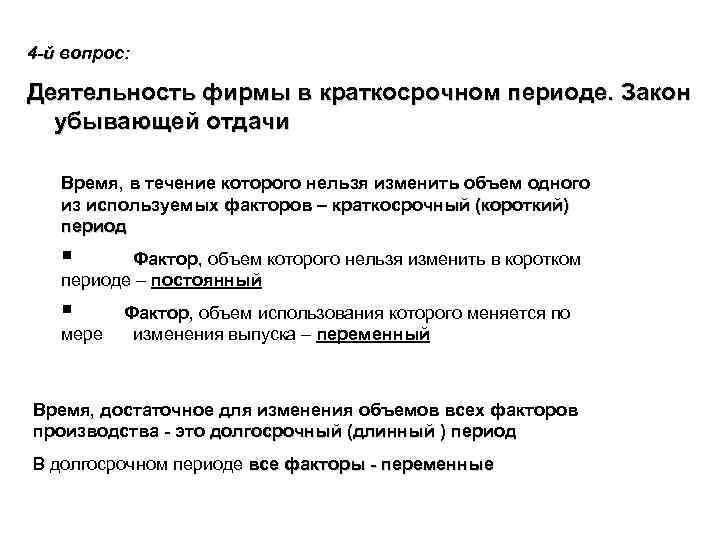 4-й вопрос:

Деятельность фирмы в краткосрочном периоде. Закон убывающей отдачи

Время, в течение которого нельзя изменить объем одного из используемых факторов – краткосрочный (короткий) период

▪ Фактор, объем которого нельзя изменить в коротком периоде – постоянный

▪ Фактор, объем использования которого меняется по мере изменения выпуска – переменный

Время, достаточное для изменения объемов всех факторов производства - это долгосрочный (длинный ) период

В долгосрочном периоде все факторы - переменные